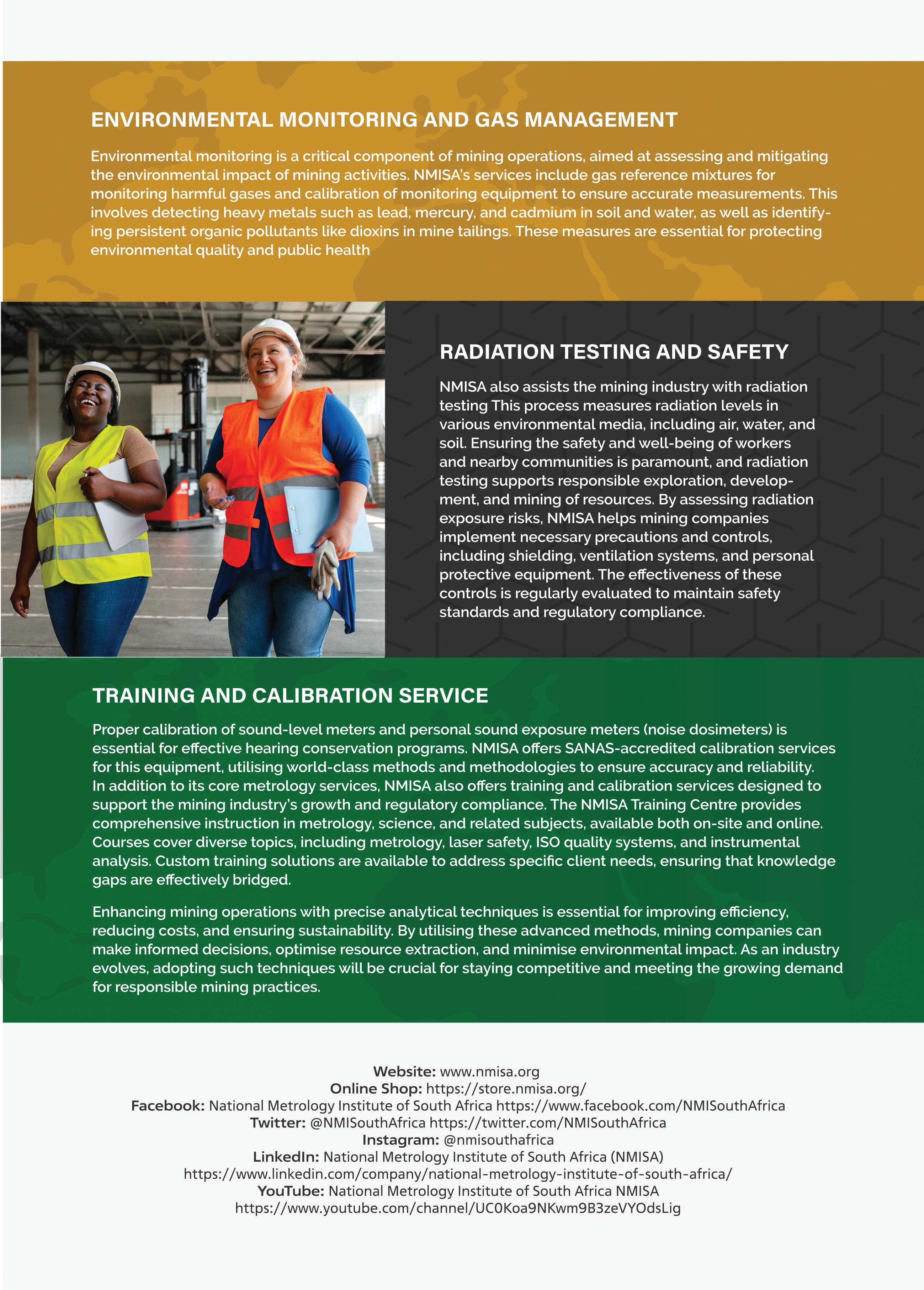 ENVIRONMENTAL MONITORING AND GAS MANAGEMENT

Environmental monitoring is a critical component of mining operations, aimed at assessing and mitigating the environmental impact of mining activities. NMISA's services include gas reference mixtures for monitoring harmful gases and calibration of monitoring equipment to ensure accurate measurements. This involves detecting heavy metals such as lead, mercury, and cadmium in soil and water, as well as identifying persistent organic pollutants like dioxins in mine tailings. These measures are essential for protecting environmental quality and public health

RADIATION TESTING AND SAFETY

NMISA also assists the mining industry with radiation testing This process measures radiation levels in various environmental media, including air, water, and soil. Ensuring the safety and well-being of workers and nearby communities is paramount, and radiation testing supports responsible exploration, development, and mining of resources. By assessing radiation exposure risks, NMISA helps mining companies implement necessary precautions and controls, including shielding, ventilation systems, and personal protective equipment. The effectiveness of these controls is regularly evaluated to maintain safety standards and regulatory compliance.

TRAINING AND CALIBRATION SERVICE

Proper calibration of sound-level meters and personal sound exposure meters (noise dosimeters) is essential for effective hearing conservation programs. NMISA offers SANAS-accredited calibration services for this equipment, utilising world-class methods and methodologies to ensure accuracy and reliability. In addition to its core metrology services, NMISA also offers training and calibration services designed to support the mining industry's growth and regulatory compliance. The NMISA Training Centre provides comprehensive instruction in metrology, science, and related subjects, available both on-site and online. Courses cover diverse topics, including metrology, laser safety, ISO quality systems, and instrumental analysis. Custom training solutions are available to address specific client needs, ensuring that knowledge gaps are effectively bridged.

Enhancing mining operations with precise analytical techniques is essential for improving efficiency, reducing costs, and ensuring sustainability. By utilising these advanced methods, mining companies can make informed decisions, optimise resource extraction, and minimise environmental impact. As an industry evolves, adopting such techniques will be crucial for staying competitive and meeting the growing demand for responsible mining practices.

Website: www.nmisa.org
Online Shop: https://store.nmisa.org/
Facebook: National Metrology Institute of South Africa https://www.facebook.com/NMISouthAfrica
Twitter: @NMISouthAfrica https://twitter.com/NMISouthAfrica
Instagram: @nmisouthafrica
LinkedIn: National Metrology Institute of South Africa (NMISA)
https://www.linkedin.com/company/national-metrology-institute-of-south-africa/
YouTube: National Metrology Institute of South Africa NMISA
https://www.youtube.com/channel/UC0Koa9NKwm9B3zeVYOdsLig